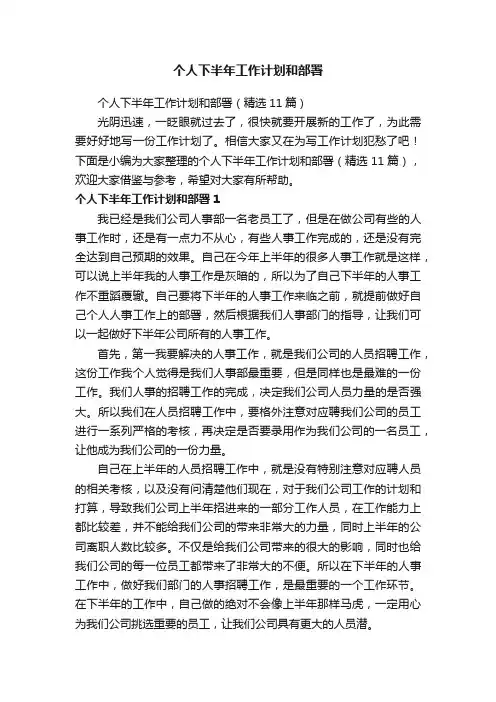 个人下半年工作计划和部署

个人下半年工作计划和部署（精选 11 篇）

光阴迅速，一眨眼就过去了，很快就要开展新的工作了，为此需要好好地写一份工作计划了。相信大家又在为写工作计划犯愁了吧！下面是小编为大家整理的个人下半年工作计划和部署（精选 11 篇），欢迎大家借鉴与参考，希望对大家有所帮助。

个人下半年工作计划和部署 1

我已经是我们公司人事部一名老员工了，但是在做公司有些的人事工作时，还是有一点力不从心，有些人事工作完成的，还是没有完全达到自己预期的效果。自己在今年上半年的很多人事工作就是这样，可以说上半年我的人事工作是灰暗的，所以为了自己下半年的人事工作不重蹈覆辙。自己要将下半年的人事工作来临之前，就提前做好自己个人人事工作上的部署，然后根据我们人事部门的指导，让我们可以一起做好下半年公司所有的人事工作。

首先，第一我要解决的人事工作，就是我们公司的人员招聘工作，这份工作我个人觉得是我们人事部最重要，但是同样也是最难的一份工作。我们人事的招聘工作的完成，决定我们公司人员力量的是否强大。所以我们在人员招聘工作中，要格外注意对应聘我们公司的员工进行一系列严格的考核，再决定是否要录用作为我们公司的一名员工，让他成为我们公司的一份力量。

自己在上半年的人员招聘工作中，就是没有特别注意对应聘人员的相关考核，以及没有问清楚他们现在，对于我们公司工作的计划和打算，导致我们公司上半年招进来的一部分工作人员，在工作能力上都比较差，并不能给我们公司的带来非常大的力量，同时上半年的公司离职人数比较多。不仅是给我们公司带来的很大的影响，同时也给我们公司的每一位员工都带来了非常大的不便。所以在下半年的人事工作中，做好我们部门的人事招聘工作，是最重要的一个工作环节。在下半年的工作中，自己做的绝对不会像上半年那样马虎，一定用心为我们公司挑选重要的员工，让我们公司具有更大的人员潜。